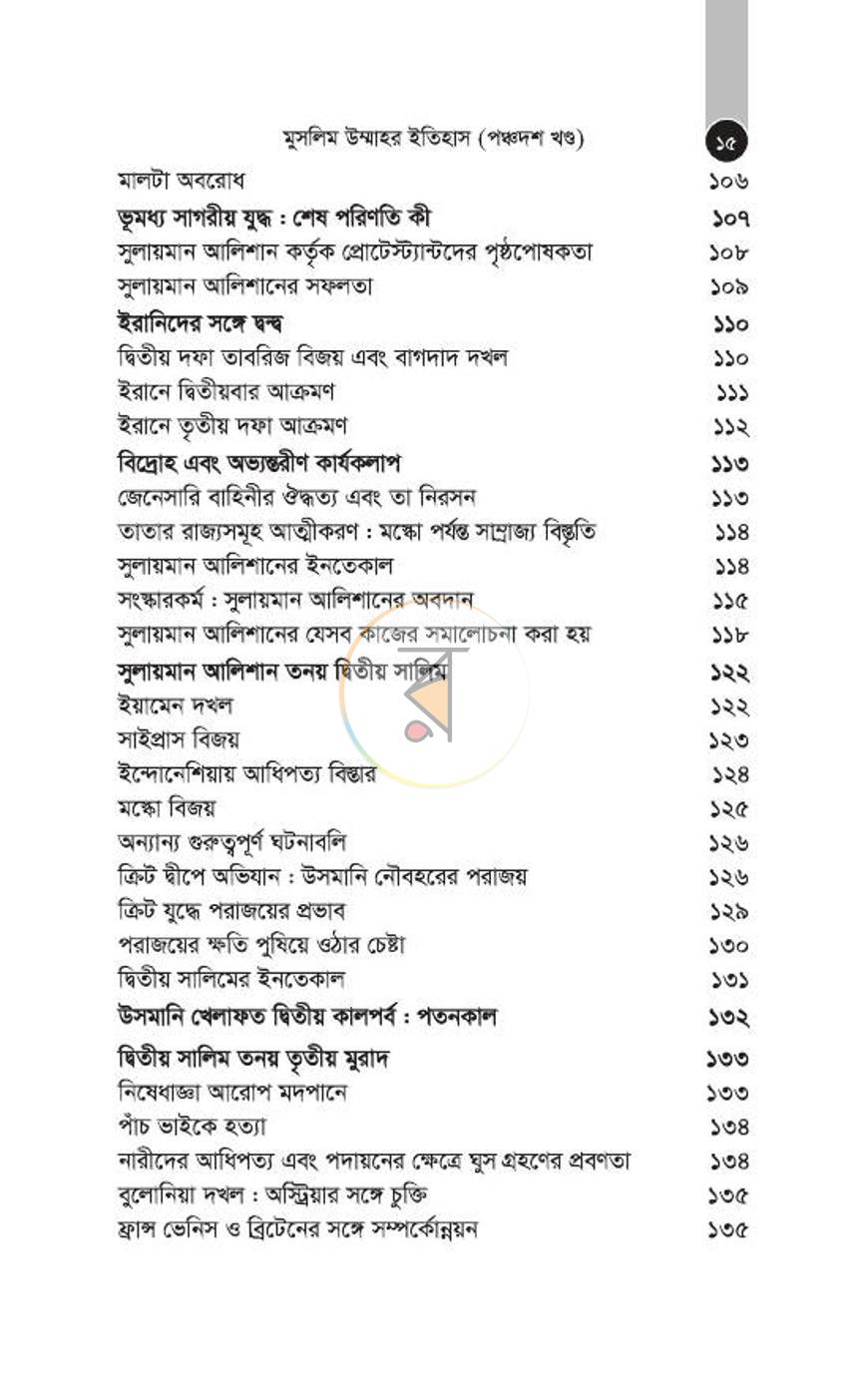 মুসলিম উম্মাহর ইতিহাস (পঞ্চদশ খণ্ড) ১৫

মালটা অবরোধ ১০৬
ভূমধ্য সাগরীয় যুদ্ধ : শেষ পরিণতি কী ১০৭
সুলায়মান আলিশান কর্তৃক প্রোটেস্ট্যান্টদের পৃষ্ঠপোষকতা ১০৮
সুলায়মান আলিশানের সফলতা ১০৯
ইরানিদের সঙ্গে দ্বন্দ্ব ১১০
দ্বিতীয় দফা তাবরিজ বিজয় এবং বাগদাদ দখল ১১০
ইরানে দ্বিতীয়বার আক্রমণ ১১১
ইরানে তৃতীয় দফা আক্রমণ ১১২
বিদ্রোহ এবং অভ্যন্তরীণ কার্যকলাপ ১১৩
জেনেসারি বাহিনীর ঔদ্ধত্য এবং তা নিরসন ১১৩
তাতার রাজ্যসমূহ আত্মীকরণ : মস্কো পর্যন্ত সাম্রাজ্য বিস্তৃতি ১১৪
সুলায়মান আলিশানের ইনতেকাল ১১৪
সংস্কারকর্ম : সুলায়মান আলিশানের অবদান ১১৫
সুলায়মান আলিশানের যেসব কাজের সমালোচনা করা হয় ১১৮
সুলায়মান আলিশান তনয় দ্বিতীয় সালিম ১২২
ইয়ামেন দখল ১২২
সাইপ্রাস বিজয় ১২৩
ইন্দোনেশিয়ায় আধিপত্য বিস্তার ১২৪
মস্কো বিজয় ১২৫
অন্যান্য গুরুত্বপূর্ণ ঘটনাবলি ১২৬
ক্রিট দ্বীপে অভিযান : উসমানি নৌবহরের পরাজয় ১২৬
ক্রিট যুদ্ধে পরাজয়ের প্রভাব ১২৯
পরাজয়ের ক্ষতি পুষিয়ে ওঠার চেষ্টা ১৩০
দ্বিতীয় সালিমের ইনতেকাল ১৩১
উসমানি খেলাফত দ্বিতীয় কালপর্ব : পতনকাল ১৩২
দ্বিতীয় সালিম তনয় তৃতীয় মুরাদ ১৩৩
নিষেধাজ্ঞা আরোপ মদপানে ১৩৩
পাঁচ ভাইকে হত্যা ১৩৪
নারীদের আধিপত্য এবং পদায়নের ক্ষেত্রে ঘুস গ্রহণের প্রবণতা ১৩৪
বুলোনিয়া দখল : অস্ট্রিয়ার সঙ্গে চুক্তি ১৩৫
ফ্রান্স ভেনিস ও ব্রিটেনের সঙ্গে সম্পর্কোন্নয়ন ১৩৫